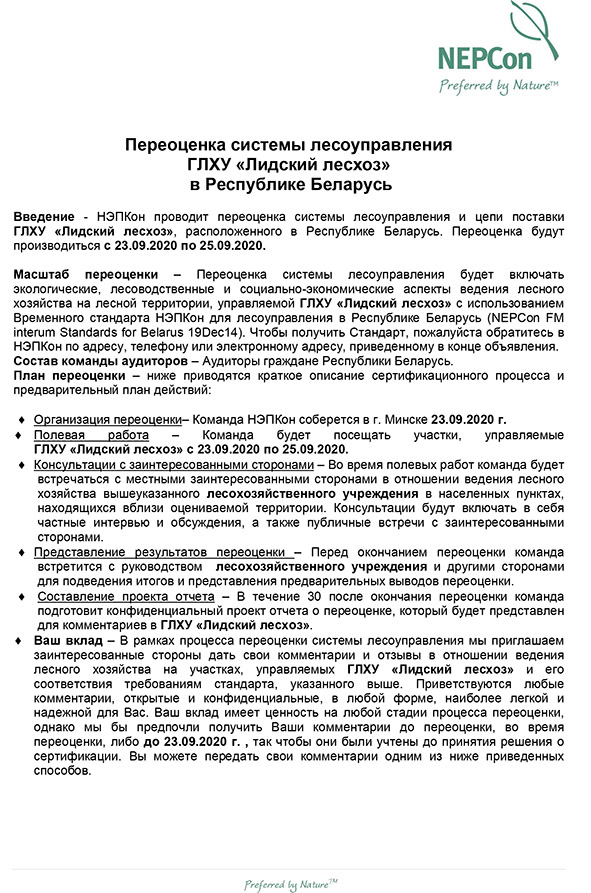 NEPCon
Preferred by Nature™

Переоценка системы лесоуправления
ГЛХУ «Лидский лесхоз»
в Республике Беларусь

Введение - НЭПКон проводит переоценка системы лесоуправления и цепи поставки ГЛХУ «Лидский лесхоз», расположенного в Республике Беларусь. Переоценка будут производиться с 23.09.2020 по 25.09.2020.

Масштаб переоценки – Переоценка системы лесоуправления будет включать экологические, лесоводственные и социально-экономические аспекты ведения лесного хозяйства на лесной территории, управляемой ГЛХУ «Лидский лесхоз» с использованием Временного стандарта НЭПКон для лесоуправления в Республике Беларусь (NEPCon FM interum Standards for Belarus 19Dec14). Чтобы получить Стандарт, пожалуйста обратитесь в НЭПКон по адресу, телефону или электронному адресу, приведенному в конце объявления.
Состав команды аудиторов – Аудиторы граждане Республики Беларусь.
План переоценки – ниже приводятся краткое описание сертификационного процесса и предварительный план действий:

♦ Организация переоценки– Команда НЭПКон соберется в г. Минске 23.09.2020 г.
♦ Полевая работа – Команда будет посещать участки, управляемые ГЛХУ «Лидский лесхоз» с 23.09.2020 по 25.09.2020.
♦ Консультации с заинтересованными сторонами – Во время полевых работ команда будет встречаться с местными заинтересованными сторонами в отношении ведения лесного хозяйства вышеуказанного лесохозяйственного учреждения в населенных пунктах, находящихся вблизи оцениваемой территории. Консультации будут включать в себя частные интервью и обсуждения, а также публичные встречи с заинтересованными сторонами.
♦ Представление результатов переоценки – Перед окончанием переоценки команда встретится с руководством лесохозяйственного учреждения и другими сторонами для подведения итогов и представления предварительных выводов переоценки.
♦ Составление проекта отчета – В течение 30 после окончания переоценки команда подготовит конфиденциальный проект отчета о переоценке, который будет представлен для комментариев в ГЛХУ «Лидский лесхоз».
♦ Ваш вклад – В рамках процесса переоценки системы лесоуправления мы приглашаем заинтересованные стороны дать свои комментарии и отзывы в отношении ведения лесного хозяйства на участках, управляемых ГЛХУ «Лидский лесхоз» и его соответствия требованиям стандарта, указанного выше. Приветствуются любые комментарии, открытые и конфиденциальные, в любой форме, наиболее легкой и надежной для Вас. Ваш вклад имеет ценность на любой стадии процесса переоценки, однако мы бы предпочли получить Ваши комментарии до переоценки, во время переоценки, либо до 23.09.2020 г. , так чтобы они были учтены до принятия решения о сертификации. Вы можете передать свои комментарии одним из ниже приведенных способов.

Preferred by Nature™